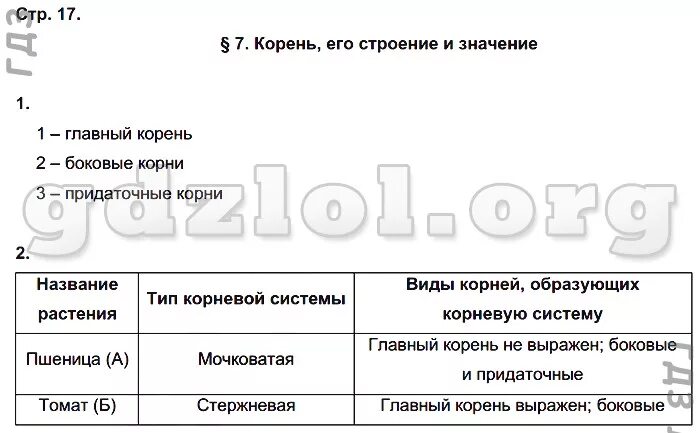 Стр. 17.

ГДЗ

§ 7. Корень, его строение и значение

1.

1 – главный корень

2 – боковые корни

3 – придаточные корни

gdzlol.org

2.

| Название растения | Тип корневой системы | Виды корней, образующих корневую систему |
|---|---|---|
| Пшеница (А) | Мочковатая | Главный корень не выражен; боковые и придаточные |
| Томат (Б) | Стержневая | Главный корень выражен; боковые |

ГДЗ